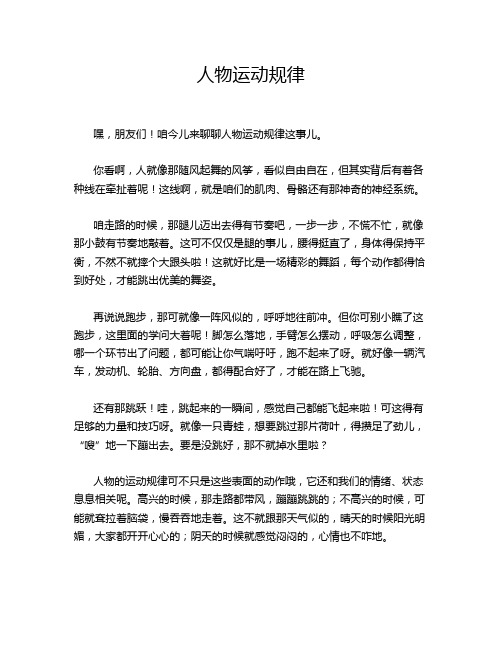 人物运动规律

嘿，朋友们！咱今儿来聊聊人物运动规律这事儿。

你看啊，人就像那随风起舞的风筝，看似自由自在，但其实背后有着各种线在牵扯着呢！这线啊，就是咱们的肌肉、骨骼还有那神奇的神经系统。

咱走路的时候，那腿儿迈出去得有节奏吧，一步一步，不慌不忙，就像那小鼓有节奏地敲着。这可不仅仅是腿的事儿，腰得挺直了，身体得保持平衡，不然不就摔个大跟头啦！这就好比是一场精彩的舞蹈，每个动作都得恰到好处，才能跳出优美的舞姿。

再说说跑步，那可就像一阵风似的，呼呼地往前冲。但你可别小瞧了这跑步，这里面的学问大着呢！脚怎么落地，手臂怎么摆动，呼吸怎么调整，哪一个环节出了问题，都可能让你气喘吁吁，跑不起来了呀。就好像一辆汽车，发动机、轮胎、方向盘，都得配合好了，才能在路上飞驰。

还有那跳跃！哇，跳起来的一瞬间，感觉自己都能飞起来啦！可这得有足够的力量和技巧呀。就像一只青蛙，想要跳过那片荷叶，得攒足了劲儿，“嗖”地一下蹦出去。要是没跳好，那不就掉水里啦？

人物的运动规律可不只是这些表面的动作哦，它还和我们的情绪、状态息息相关呢。高兴的时候，那走路都带风，蹦蹦跳跳的；不高兴的时候，可能就耷拉着脑袋，慢吞吞地走着。这不就跟那天气似的，晴天的时候阳光明媚，大家都开开心心的；阴天的时候就感觉闷闷的，心情也不咋地。